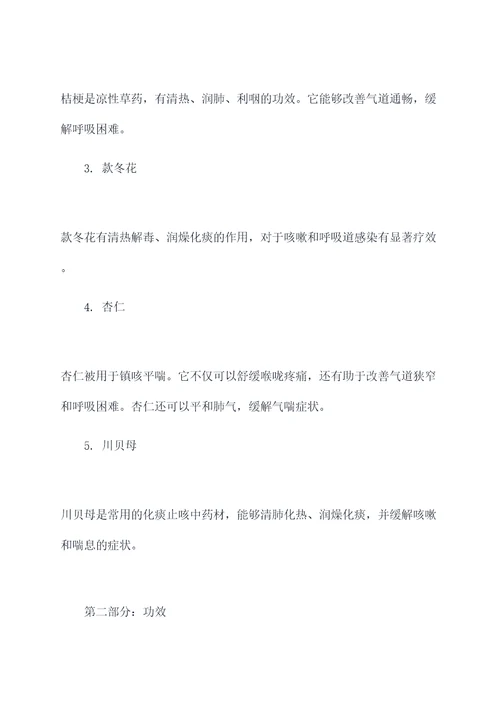 桔梗是凉性草药，有清热、润肺、利咽的功效。它能够改善气道通畅，缓解呼吸困难。

3. 款冬花

款冬花有清热解毒、润燥化痰的作用，对于咳嗽和呼吸道感染有显著疗效。

4. 杏仁

杏仁被用于镇咳平喘。它不仅可以舒缓喉咙疼痛，还有助于改善气道狭窄和呼吸困难。杏仁还可以平和肺气，缓解气喘症状。

5. 川贝母

川贝母是常用的化痰止咳中药材，能够清肺化热、润燥化痰，并缓解咳嗽和喘息的症状。

第二部分：功效